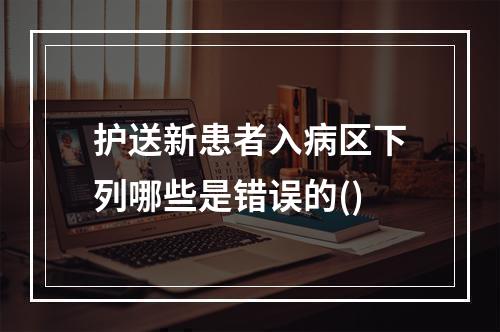 护送新患者入病区下列哪些是错误的()